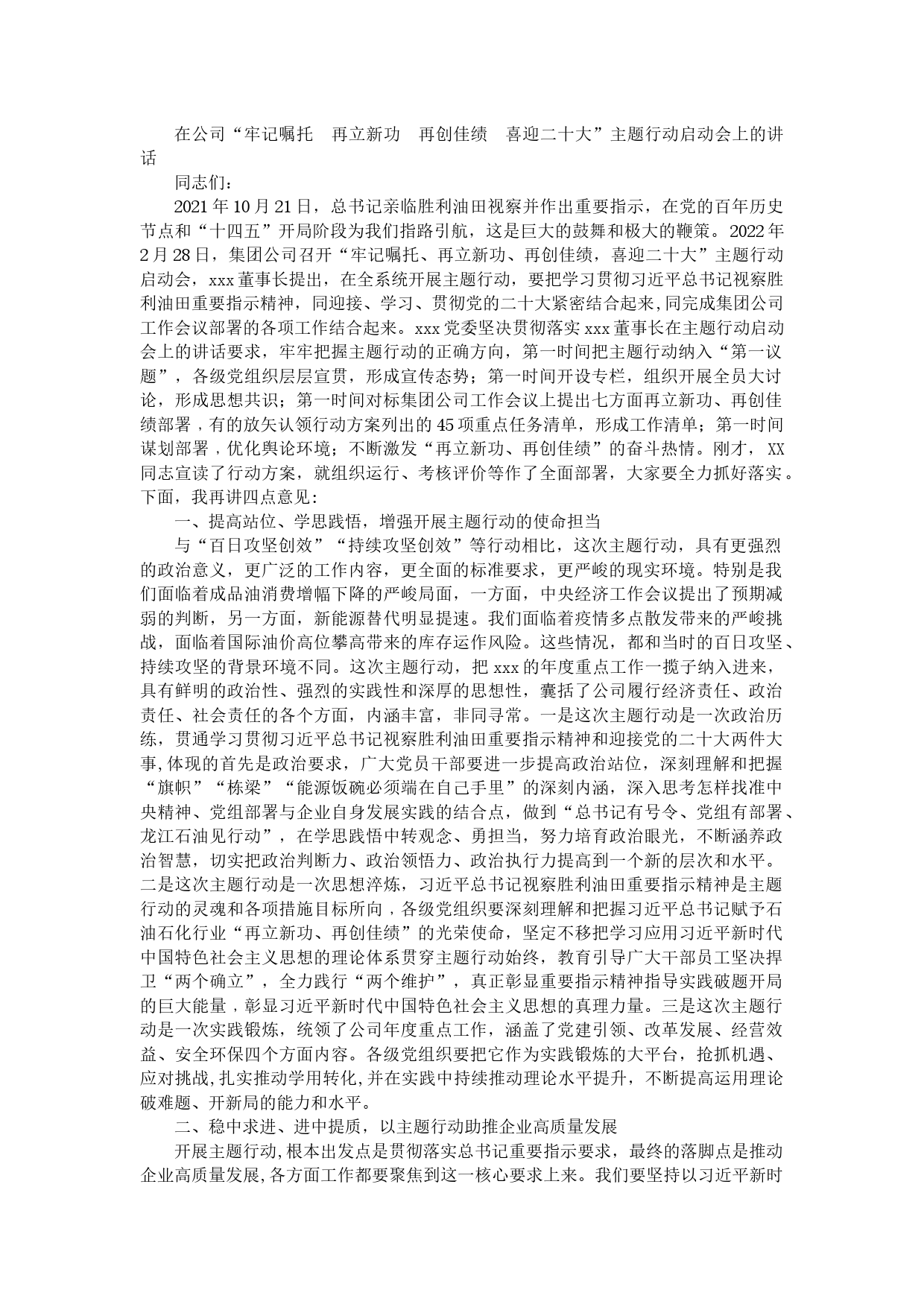 在公司“牢记嘱托 再立新功 再创佳绩 喜迎二十大”主题行动启动会上的讲话

同志们：

2021年10月21日，总书记亲临胜利油田视察并作出重要指示，在党的百年历史节点和“十四五”开局阶段为我们指路引航，这是巨大的鼓舞和极大的鞭策。2022年2月28日，集团公司召开“牢记嘱托、再立新功、再创佳绩，喜迎二十大”主题行动启动会，xxx董事长提出，在全系统开展主题行动，要把学习贯彻习近平总书记视察胜利油田重要指示精神，同迎接、学习、贯彻党的二十大紧密结合起来，同完成集团公司工作会议部署的各项工作结合起来。xxx党委坚决贯彻落实xxx董事长在主题行动启动会上的讲话要求，牢牢把握主题行动的正确方向，第一时间把主题行动纳入“第一议题”，各级党组织层层宣贯，形成宣传态势；第一时间开设专栏，组织开展全员大讨论，形成思想共识；第一时间对标集团公司工作会议上提出七方面再立新功、再创佳绩部署，有的放矢认领行动方案列出的45项重点任务清单，形成工作清单；第一时间谋划部署，优化舆论环境；不断激发“再立新功、再创佳绩”的奋斗热情。刚才，XX同志宣读了行动方案，就组织运行、考核评价等作了全面部署，大家要全力抓好落实。下面，我再讲四点意见：

一、提高站位、学思践悟，增强开展主题行动的使命担当

与“百日攻坚创效”“持续攻坚创效”等行动相比，这次主题行动，具有更强烈的政治意义，更广泛的工作内容，更全面的标准要求，更严峻的现实环境。特别是我们面临着成品油消费增幅下降的严峻局面，一方面，中央经济工作会议提出了预期减弱的判断，另一方面，新能源替代明显提速。我们面临着疫情多点散发带来的严峻挑战，面临着国际油价高位攀高带来的库存运作风险。这些情况，都和当时的百日攻坚、持续攻坚的背景环境不同。这次主题行动，把xxx的年度重点工作一揽子纳入进来，具有鲜明的政治性、强烈的实践性和深厚的思想性，囊括了公司履行经济责任、政治责任、社会责任的各个方面，内涵丰富，非同寻常。一是这次主题行动是一次政治历练，贯通学习贯彻习近平总书记视察胜利油田重要指示精神和迎接党的二十大两件大事，体现的首先是政治要求，广大党员干部要进一步提高政治站位，深刻理解和把握“旗帜”“栋梁”“能源饭碗必须端在自己手里”的深刻内涵，深入思考怎样找准中央精神、党组部署与企业自身发展实践的结合点，做到“总书记有号令、党组有部署、龙江石油见行动”，在学思践悟中转观念、勇担当，努力培育政治眼光，不断涵养政治智慧，切实把政治判断力、政治领悟力、政治执行力提高到一个新的层次和水平。二是这次主题行动是一次思想淬炼，习近平总书记视察胜利油田重要指示精神是主题行动的灵魂和各项措施目标所向，各级党组织要深刻理解和把握习近平总书记赋予石油石化行业“再立新功、再创佳绩”的光荣使命，坚定不移把学习应用习近平新时代中国特色社会主义思想的理论体系贯穿主题行动始终，教育引导广大干部员工坚决捍卫“两个确立”，全力践行“两个维护”，真正彰显重要指示精神指导实践破题开局的巨大能量，彰显习近平新时代中国特色社会主义思想的真理力量。三是这次主题行动是一次实践锻炼，统领了公司年度重点工作，涵盖了党建引领、改革发展、经营效益、安全环保四个方面内容。各级党组织要把它作为实践锻炼的大平台，抢抓机遇、应对挑战，扎实推动学用转化，并在实践中持续推动理论水平提升，不断提高运用理论破难题、开新局的能力和水平。

二、稳中求进、进中提质，以主题行动助推企业高质量发展

开展主题行动，根本出发点是贯彻落实总书记重要指示要求，最终的落脚点是推动企业高质量发展，各方面工作都要聚焦到这一核心要求上来。我们要坚持以习近平新时